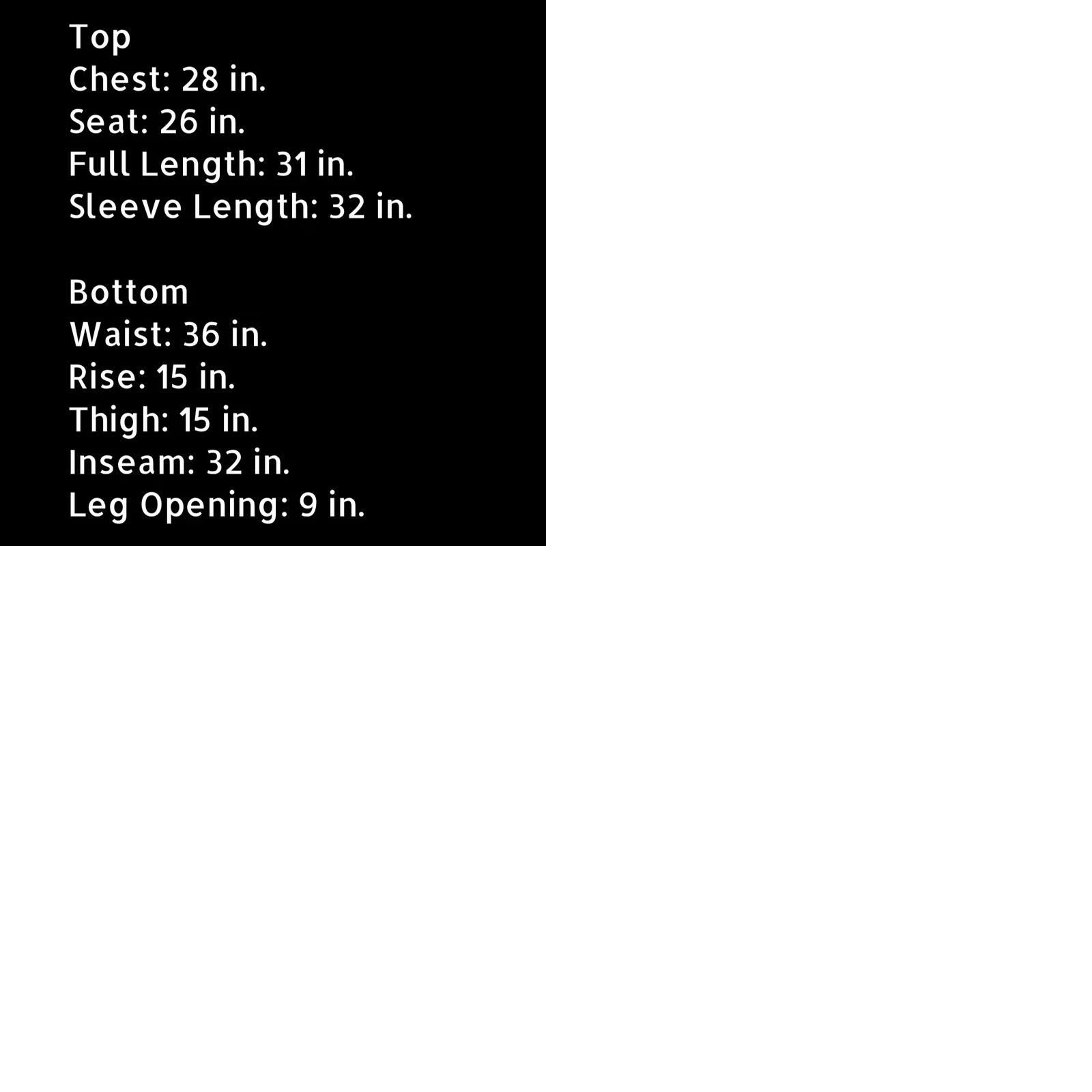 Top
Chest: 28 in.
Seat: 26 in.
Full Length: 31 in.
Sleeve Length: 32 in.

Bottom
Waist: 36 in.
Rise: 15 in.
Thigh: 15 in.
Inseam: 32 in.
Leg Opening: 9 in.